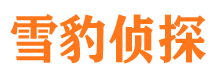 雪豹侦探